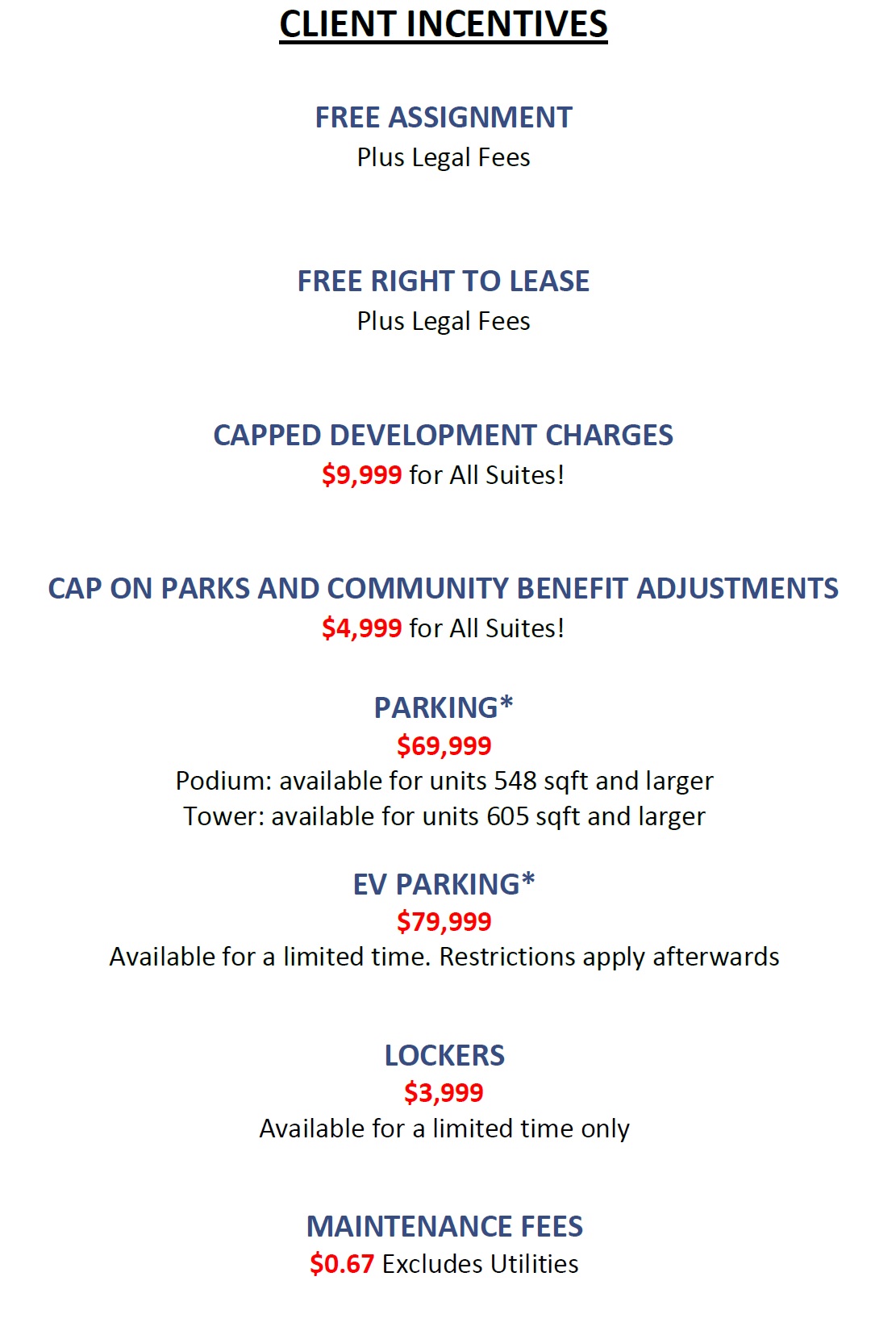 CLIENT INCENTIVES

FREE ASSIGNMENT
Plus Legal Fees

FREE RIGHT TO LEASE
Plus Legal Fees

CAPPED DEVELOPMENT CHARGES
\$9,999 for All Suites!

CAP ON PARKS AND COMMUNITY BENEFIT ADJUSTMENTS
\$4,999 for All Suites!

PARKING*
\$69,999
Podium: available for units 548 sqft and larger
Tower: available for units 605 sqft and larger

EV PARKING*
\$79,999
Available for a limited time. Restrictions apply afterwards

LOCKERS
\$3,999
Available for a limited time only

MAINTENANCE FEES
\$0.67 Excludes Utilities